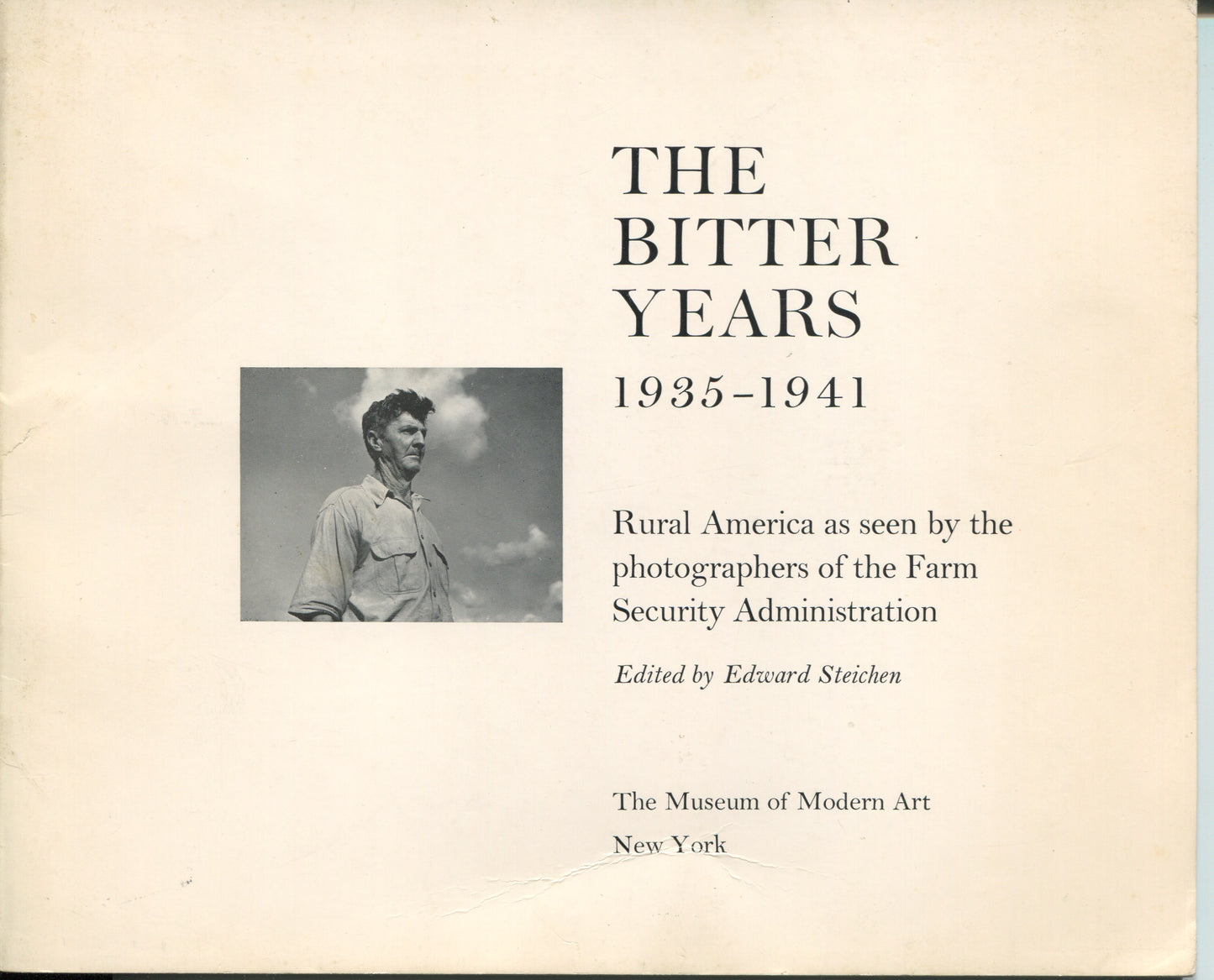 THE BITTER YEARS
1935-1941

Rural America as seen by the photographers of the Farm Security Administration

Edited by Edward Steichen

The Museum of Modern Art
New York